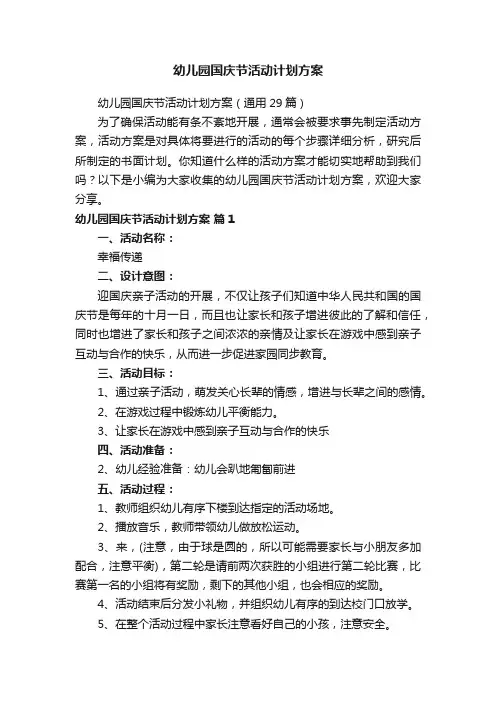 幼儿园国庆节活动计划方案

幼儿园国庆节活动计划方案（通用 29 篇）

为了确保活动能有条不紊地开展，通常会被要求事先制定活动方案，活动方案是对具体将要进行的活动的每个步骤详细分析，研究后所制定的书面计划。你知道什么样的活动方案才能切实地帮助到我们吗？以下是小编为大家收集的幼儿园国庆节活动计划方案，欢迎大家分享。

幼儿园国庆节活动计划方案 篇 1

一、活动名称：

幸福传递

二、设计意图：

迎国庆亲子活动的开展，不仅让孩子们知道中华人民共和国的国庆节是每年的十月一日，而且也让家长和孩子增进彼此的了解和信任，同时也增进了家长和孩子之间浓浓的亲情及让家长在游戏中感到亲子互动与合作的快乐，从而进一步促进家园同步教育。

三、活动目标：

1、通过亲子活动，萌发关心长辈的情感，增进与长辈之间的感情。

2、在游戏过程中锻炼幼儿平衡能力。

3、让家长在游戏中感到亲子互动与合作的快乐

四、活动准备：

2、幼儿经验准备：幼儿会趴地匍匐前进

五、活动过程：

1、教师组织幼儿有序下楼到达指定的活动场地。

2、播放音乐，教师带领幼儿做放松运动。

3、来，(注意，由于球是圆的，所以可能需要家长与小朋友多加配合，注意平衡)，第二轮是请前两次获胜的小组进行第二轮比赛，比赛第一名的小组将有奖励，剩下的其他小组，也会相应的奖励。

4、活动结束后分发小礼物，并组织幼儿有序的到达校门口放学。

5、在整个活动过程中家长注意看好自己的小孩，注意安全。